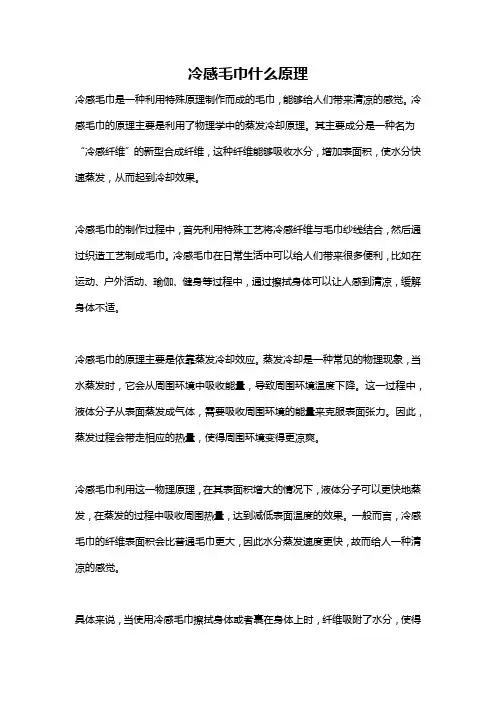 冷感毛巾什么原理

冷感毛巾是一种利用特殊原理制作而成的毛巾，能够给人们带来清凉的感觉。冷感毛巾的原理主要是利用了物理学中的蒸发冷却原理。其主要成分是一种名为“冷感纤维”的新型合成纤维，这种纤维能够吸收水分，增加表面积，使水分快速蒸发，从而起到冷却效果。

冷感毛巾的制作过程中，首先利用特殊工艺将冷感纤维与毛巾纱线结合，然后通过织造工艺制成毛巾。冷感毛巾在日常生活中可以给人们带来很多便利，比如在运动、户外活动、瑜伽、健身等过程中，通过擦拭身体可以让人感到清凉，缓解身体不适。

冷感毛巾的原理主要是依靠蒸发冷却效应。蒸发冷却是一种常见的物理现象，当水蒸发时，它会从周围环境中吸收能量，导致周围环境温度下降。这一过程中，液体分子从表面蒸发成气体，需要吸收周围环境的能量来克服表面张力。因此，蒸发过程会带走相应的热量，使得周围环境变得更凉爽。

冷感毛巾利用这一物理原理，在其表面积增大的情况下，液体分子可以更快地蒸发，在蒸发的过程中吸收周围热量，达到减低表面温度的效果。一般而言，冷感毛巾的纤维表面积会比普通毛巾更大，因此水分蒸发速度更快，故而给人一种清凉的感觉。

具体来说，当使用冷感毛巾擦拭身体或者裹在身体上时，纤维吸附了水分，使得